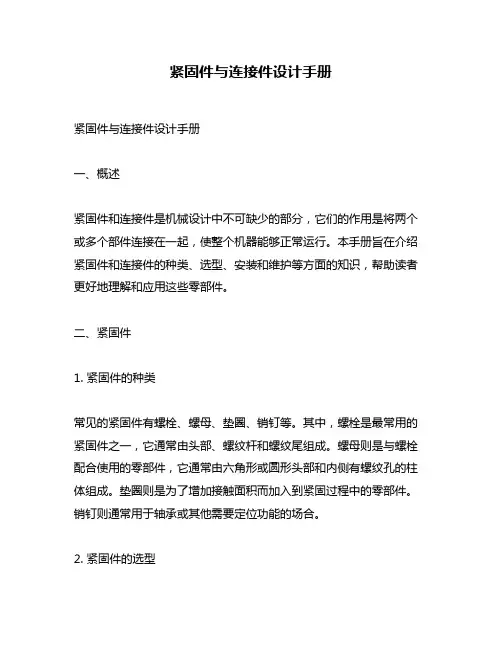 紧固件与连接件设计手册

紧固件与连接件设计手册

一、概述

紧固件和连接件是机械设计中不可缺少的部分，它们的作用是将两个或多个部件连接在一起，使整个机器能够正常运行。本手册旨在介绍紧固件和连接件的种类、选型、安装和维护等方面的知识，帮助读者更好地理解和应用这些零部件。

二、紧固件

1. 紧固件的种类

常见的紧固件有螺栓、螺母、垫圈、销钉等。其中，螺栓是最常用的紧固件之一，它通常由头部、螺纹杆和螺纹尾组成。螺母则是与螺栓配合使用的零部件，它通常由六角形或圆形头部和内侧有螺纹孔的柱体组成。垫圈则是为了增加接触面积而加入到紧固过程中的零部件。销钉则通常用于轴承或其他需要定位功能的场合。

2. 紧固件的选型